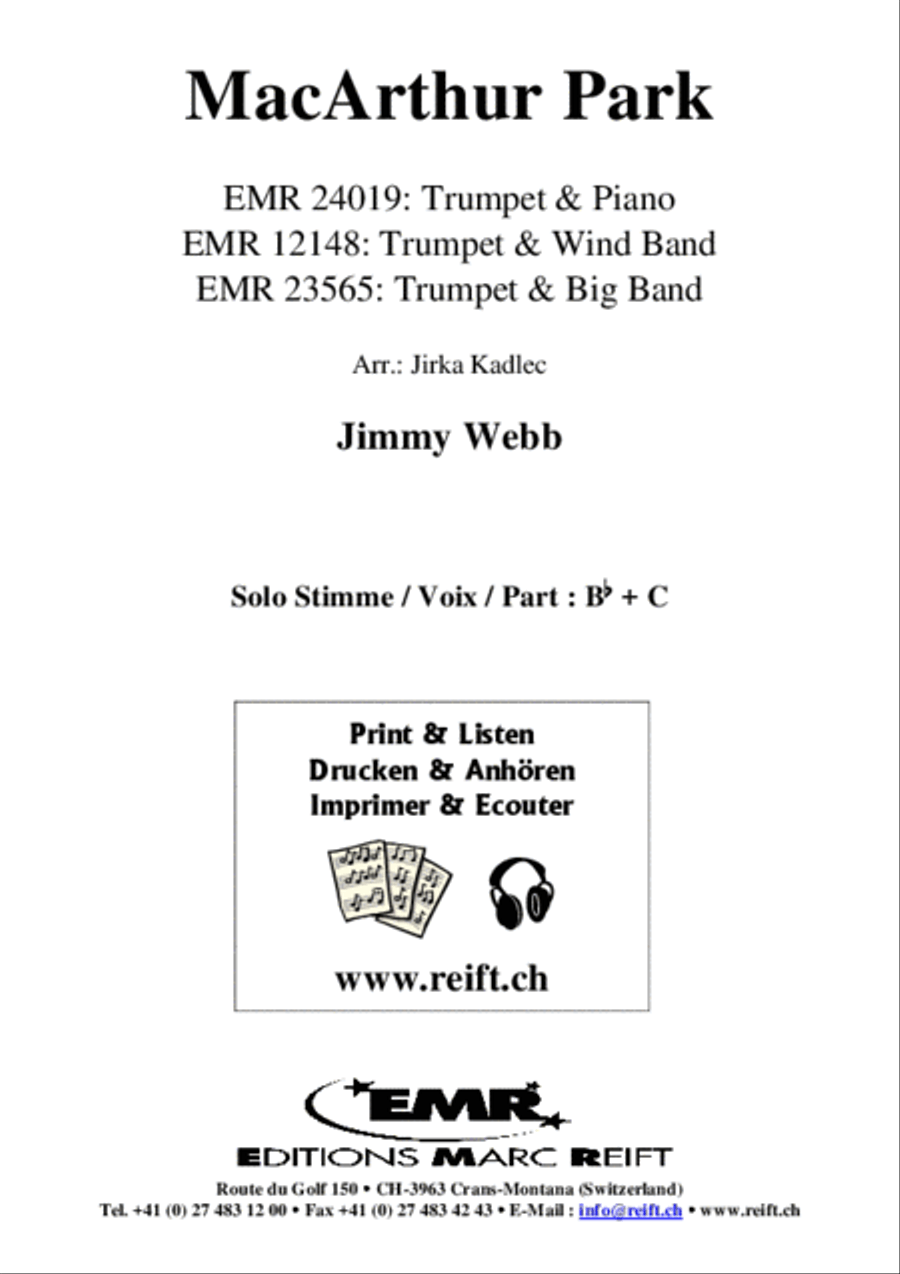 MacArthur Park

EMR 24019: Trumpet & Piano
EMR 12148: Trumpet & Wind Band
EMR 23565: Trumpet & Big Band

Arr.: Jirka Kadlec

Jimmy Webb

Solo Stimme / Voix / Part : B♭ + C

Print & Listen
Drucken & Anhören
Imprimer & Ecouter

www.reift.ch

EMR

EDITIONS MARC REIFT

Route du Golf 150 • CH-3963 Crans-Montana (Switzerland)
Tel. +41 (0) 27 483 12 00 • Fax +41 (0) 27 483 42 43 • E-Mail : info@reift.ch • www.reift.ch